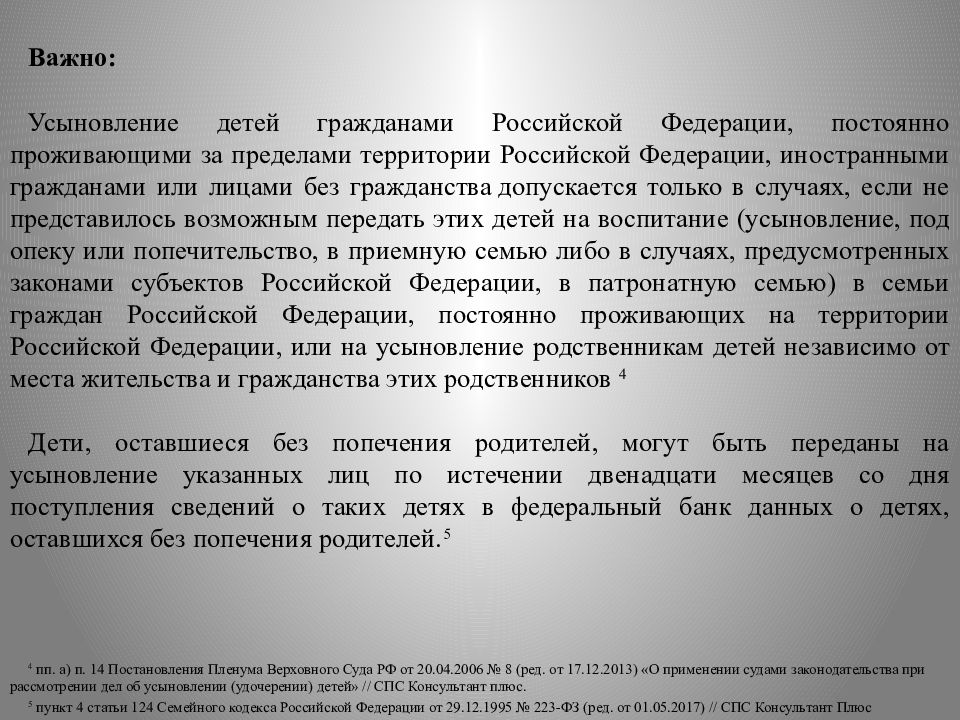 Важно:

Усыновление детей гражданами Российской Федерации, постоянно проживающими за пределами территории Российской Федерации, иностранными гражданами или лицами без гражданства допускается только в случаях, если не представилось возможным передать этих детей на воспитание (усыновление, под опеку или попечительство, в приемную семью либо в случаях, предусмотренных законами субъектов Российской Федерации, в патронатную семью) в семьи граждан Российской Федерации, постоянно проживающих на территории Российской Федерации, или на усыновление родственникам детей независимо от места жительства и гражданства этих родственников $^4$

Дети, оставшиеся без попечения родителей, могут быть переданы на усыновление указанных лиц по истечении двенадцати месяцев со дня поступления сведений о таких детях в федеральный банк данных о детях, оставшихся без попечения родителей.$^5$

$^4$ пп. а) п. 14 Постановления Пленума Верховного Суда РФ от 20.04.2006 № 8 (ред. от 17.12.2013) «О применении судами законодательства при рассмотрении дел об усыновлении (удочерении) детей» // СПС Консультант плюс.
$^5$ пункт 4 статьи 124 Семейного кодекса Российской Федерации от 29.12.1995 № 223-ФЗ (ред. от 01.05.2017) // СПС Консультант Плюс